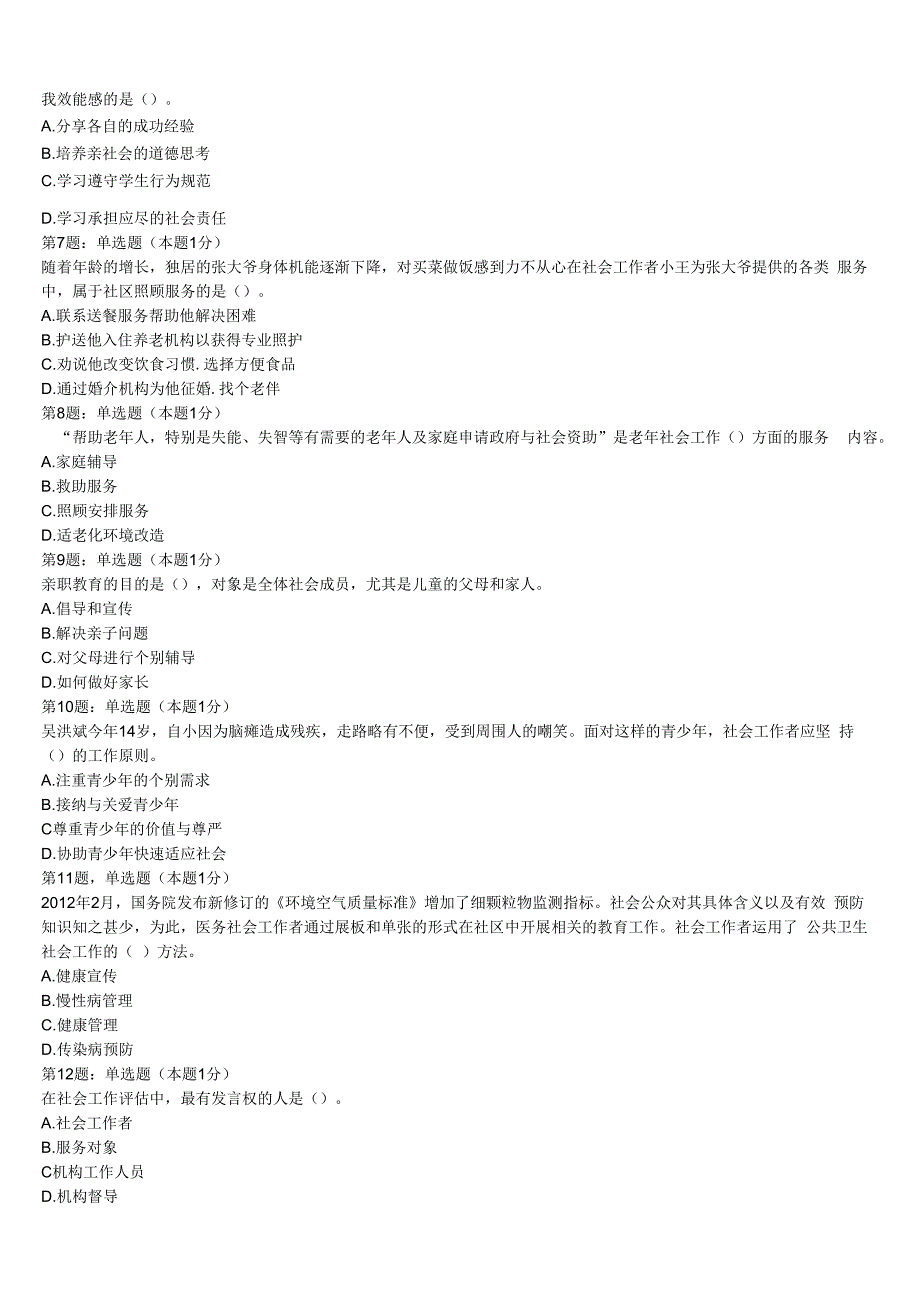 我效能感的是（）。
A.分享各自的成功经验
B.培养亲社会的道德思考
C.学习遵守学生行为规范
D.学习承担应尽的社会责任
第7题：单选题（本题1分）
随着年龄的增长，独居的张大爷身体机能逐渐下降，对买菜做饭感到力不从心在社会工作者小王为张大爷提供的各类 服务中，属于社区照顾服务的是（）。
A.联系送餐服务帮助他解决困难
B.护送他入住养老机构以获得专业照护
C.劝说他改变饮食习惯.选择方便食品
D.通过婚介机构为他征婚.找个老伴
第8题：单选题（本题1分）
“帮助老年人，特别是失能、失智等有需要的老年人及家庭申请政府与社会资助”是老年社会工作（）方面的服务 内容。
A.家庭辅导
B.救助服务
C.照顾安排服务
D.适老化环境改造
第9题：单选题（本题1分）
亲职教育的目的是（），对象是全体社会成员，尤其是儿童的父母和家人。
A.倡导和宣传
B.解决亲子问题
C.对父母进行个别辅导
D.如何做好家长
第10题：单选题（本题1分）
吴洪斌今年14岁，自小因为脑瘫造成残疾，走路略有不便，受到周围人的嘲笑。面对这样的青少年，社会工作者应坚 持（）的工作原则。
A.注重青少年的个别需求
B.接纳与关爱青少年
C尊重青少年的价值与尊严
D.协助青少年快速适应社会
第11题，单选题（本题1分）
2012年2月，国务院发布新修订的《环境空气质量标准》增加了细颗粒物监测指标。社会公众对其具体含义以及有效 预防知识知之甚少，为此，医务社会工作者通过展板和单张的形式在社区中开展相关的教育工作。社会工作者运用了 公共卫生社会工作的（ ）方法。
A.健康宣传
B.慢性病管理
C.健康管理
D.传染病预防
第12题：单选题（本题1分）
在社会工作评估中，最有发言权的人是（）。
A.社会工作者
B.服务对象
C机构工作人员
D.机构督导